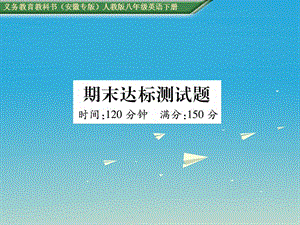 义务教育教科书（安徽专版）人教版八年级英语下册

期末达标测试题

时间:120 分钟　满分:150 分